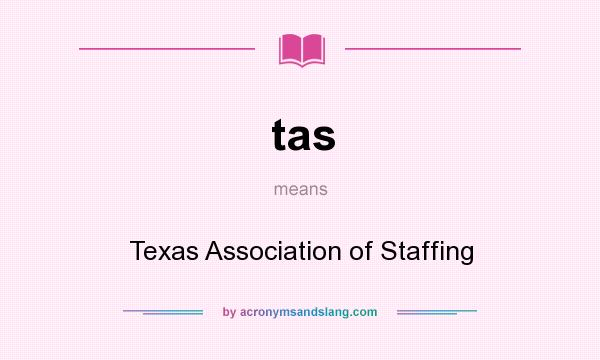 tas

means

Texas Association of Staffing

by acronymsandslang.com